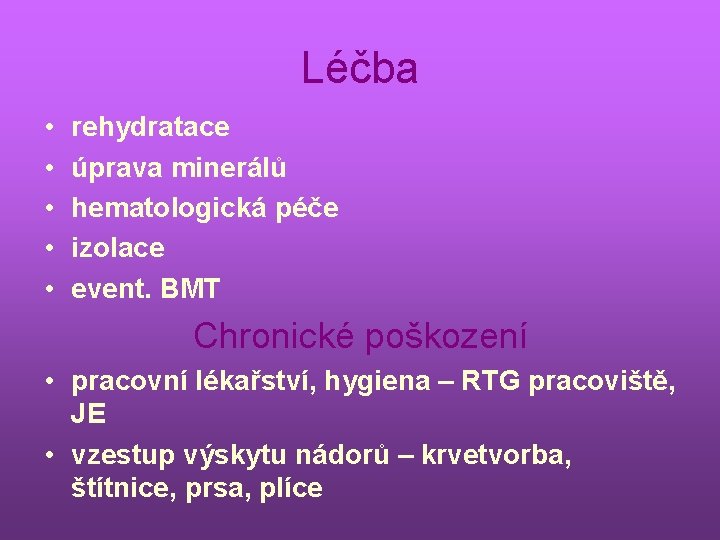 Léčba

• rehydratace
• úprava minerálů
• hematologická péče
• izolace
• event. BMT

Chronické poškození

• pracovní lékařství, hygiena – RTG pracoviště, JE
• vzestup výskytu nádorů – krvetvorba, štítnice, prsa, plíce